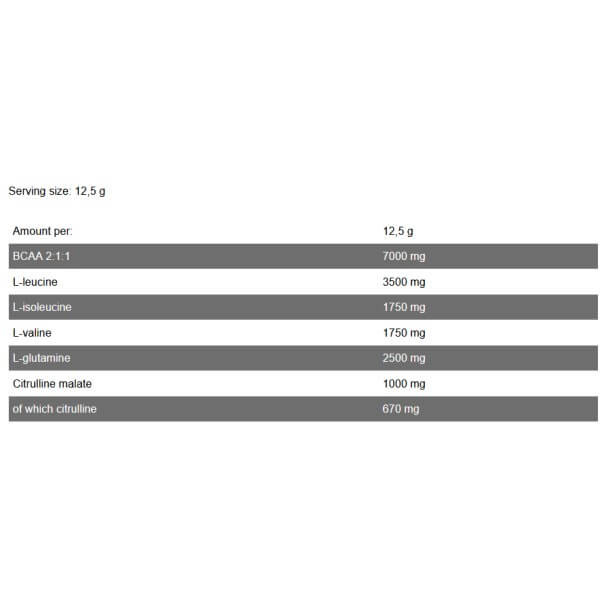 Serving size: 12,5 g

| Amount per: | 12,5 g |
|---|---|
| BCAA 2:1:1 | 7000 mg |
| L-leucine | 3500 mg |
| L-isoleucine | 1750 mg |
| L-valine | 1750 mg |
| L-glutamine | 2500 mg |
| Citrulline malate | 1000 mg |
| of which citrulline | 670 mg |